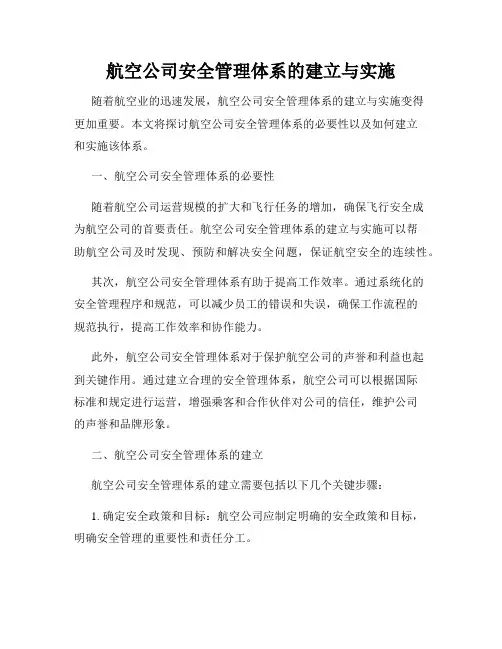 航空公司安全管理体系的建立与实施

随着航空业的迅速发展，航空公司安全管理体系的建立与实施变得更加重要。本文将探讨航空公司安全管理体系的必要性以及如何建立和实施该体系。

一、航空公司安全管理体系的必要性

随着航空公司运营规模的扩大和飞行任务的增加，确保飞行安全成为航空公司的首要责任。航空公司安全管理体系的建立与实施可以帮助航空公司及时发现、预防和解决安全问题，保证航空安全的连续性。

其次，航空公司安全管理体系有助于提高工作效率。通过系统化的安全管理程序和规范，可以减少员工的错误和失误，确保工作流程的规范执行，提高工作效率和协作能力。

此外，航空公司安全管理体系对于保护航空公司的声誉和利益也起到关键作用。通过建立合理的安全管理体系，航空公司可以根据国际标准和规定进行运营，增强乘客和合作伙伴对公司的信任，维护公司的声誉和品牌形象。

二、航空公司安全管理体系的建立

航空公司安全管理体系的建立需要包括以下几个关键步骤：

1. 确定安全政策和目标：航空公司应制定明确的安全政策和目标，明确安全管理的重要性和责任分工。